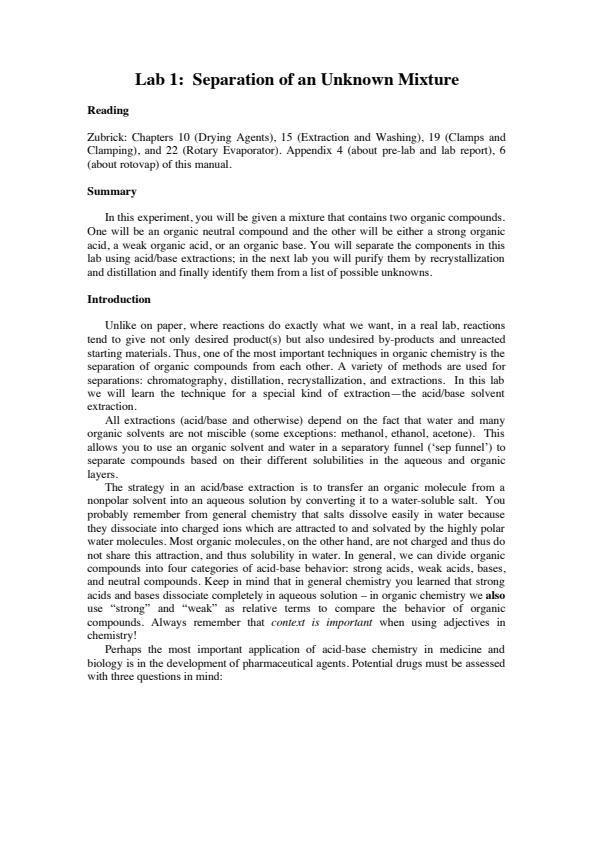 Lab 1: Separation of an Unknown Mixture

Reading

Zubrick: Chapters 10 (Drying Agents), 15 (Extraction and Washing), 19 (Clamps and Clamping), and 22 (Rotary Evaporator). Appendix 4 (about pre-lab and lab report), 6 (about rotovap) of this manual.

Summary

In this experiment, you will be given a mixture that contains two organic compounds. One will be an organic neutral compound and the other will be either a strong organic acid, a weak organic acid, or an organic base. You will separate the components in this lab using acid/base extractions; in the next lab you will purify them by recrystallization and distillation and finally identify them from a list of possible unknowns.

Introduction

Unlike on paper, where reactions do exactly what we want, in a real lab, reactions tend to give not only desired product(s) but also undesired by-products and unreacted starting materials. Thus, one of the most important techniques in organic chemistry is the separation of organic compounds from each other. A variety of methods are used for separations: chromatography, distillation, recrystallization, and extractions. In this lab we will learn the technique for a special kind of extraction—the acid/base solvent extraction.

All extractions (acid/base and otherwise) depend on the fact that water and many organic solvents are not miscible (some exceptions: methanol, ethanol, acetone). This allows you to use an organic solvent and water in a separatory funnel ('sep funnel') to separate compounds based on their different solubilities in the aqueous and organic layers.

The strategy in an acid/base extraction is to transfer an organic molecule from a nonpolar solvent into an aqueous solution by converting it to a water-soluble salt. You probably remember from general chemistry that salts dissolve easily in water because they dissociate into charged ions which are attracted to and solvated by the highly polar water molecules. Most organic molecules, on the other hand, are not charged and thus do not share this attraction, and thus solubility in water. In general, we can divide organic compounds into four categories of acid-base behavior: strong acids, weak acids, bases, and neutral compounds. Keep in mind that in general chemistry you learned that strong acids and bases dissociate completely in aqueous solution – in organic chemistry we also use "strong" and "weak" as relative terms to compare the behavior of organic compounds. Always remember that context is important when using adjectives in chemistry!

Perhaps the most important application of acid-base chemistry in medicine and biology is in the development of pharmaceutical agents. Potential drugs must be assessed with three questions in mind: